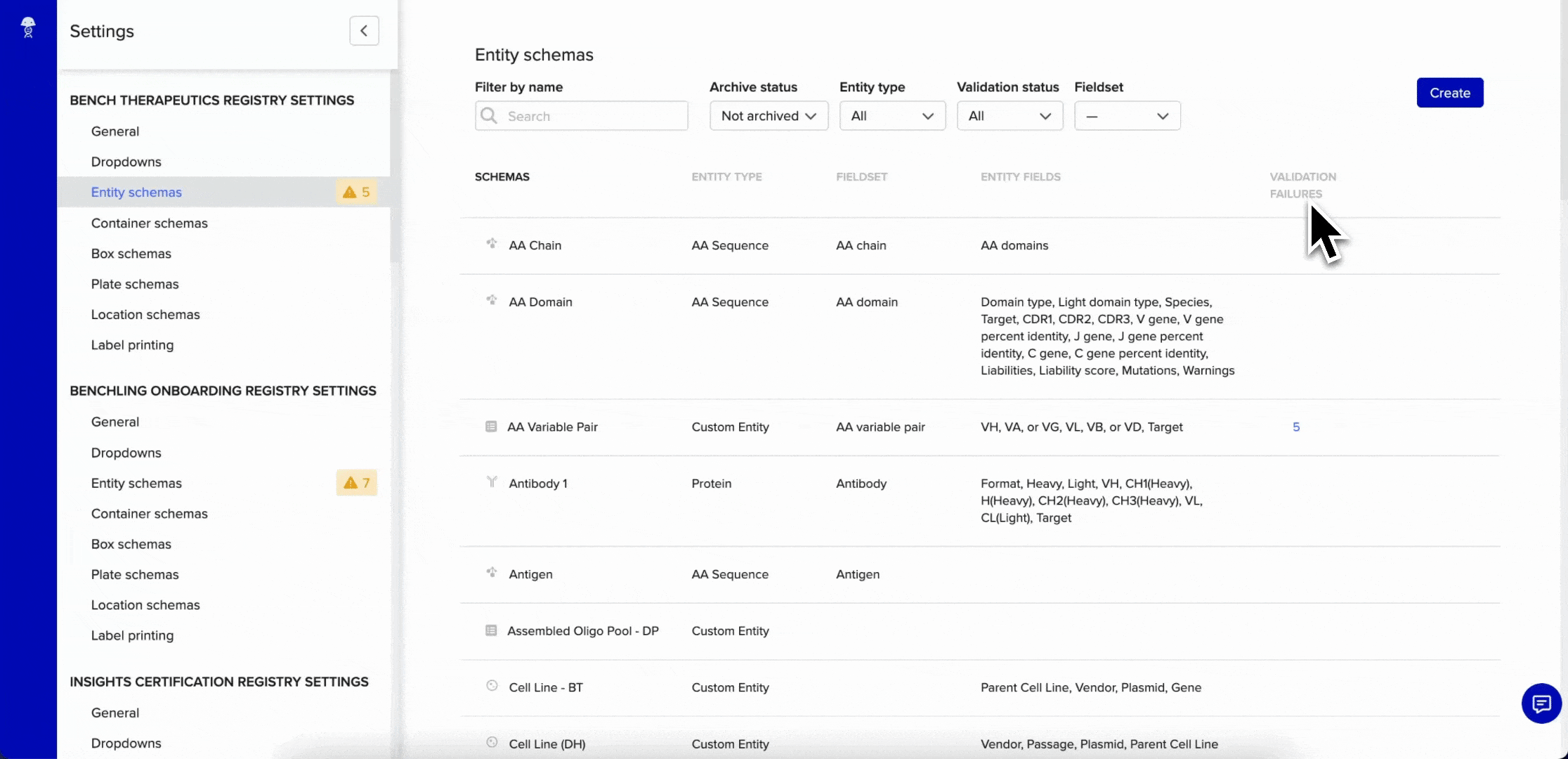 Settings

BENCH THERAPEUTICS REGISTRY SETTINGS
General
Dropdowns
Entity schemas 5
Container schemas
Box schemas
Plate schemas
Location schemas
Label printing

BENCHLING ONBOARDING REGISTRY SETTINGS
General
Dropdowns
Entity schemas 7
Container schemas
Box schemas
Plate schemas
Location schemas
Label printing

INSIGHTS CERTIFICATION REGISTRY SETTINGS
General
Dropdowns

Entity schemas

Filter by name
Search
Archive status
Not archived
Entity type
All
Validation status
All
Fieldset
—
Create

| SCHEMAS | ENTITY TYPE | FIELDSET | ENTITY FIELDS | VALIDATION FAILURES |
|---|---|---|---|---|
| AA Chain | AA Sequence | AA chain | AA domains | |
| AA Domain | AA Sequence | AA domain | Domain type, Light domain type, Species, Target, CDR1, CDR2, CDR3, V gene, V gene percent identity, J gene, J gene percent identity, C gene, C gene percent identity, Liabilities, Liability score, Mutations, Warnings | |
| AA Variable Pair | Custom Entity | AA variable pair | VH, VA, or VG, VL, VB, or VD, Target | 5 |
| Antibody 1 | Protein | Antibody | Format, Heavy, Light, VH, CH1(Heavy), H(Heavy), CH2(Heavy), CH3(Heavy), VL, CL(Light), Target | |
| Antigen | AA Sequence | Antigen | | |
| Assembled Oligo Pool - DP | Custom Entity | | | |
| Cell Line - BT | Custom Entity | | Parent Cell Line, Vendor, Plasmid, Gene | |
| Cell Line (DH) | Custom Entity | | Vendor, Passage, Plasmid, Parent Cell Line | |